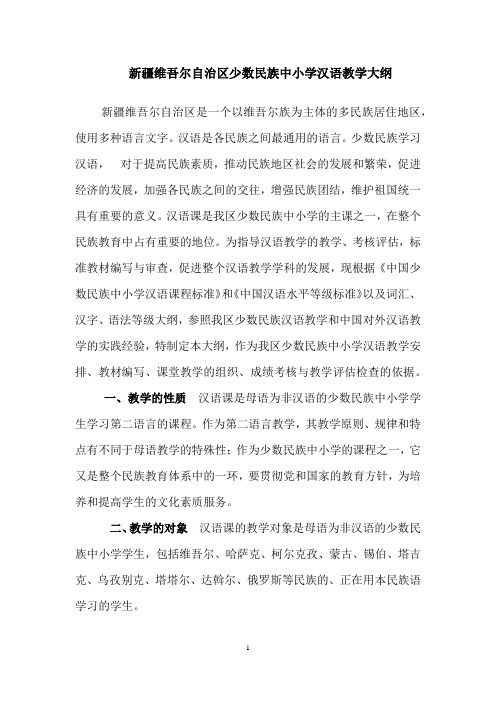 新疆维吾尔自治区少数民族中小学汉语教学大纲

新疆维吾尔自治区是一个以维吾尔族为主体的多民族居住地区，使用多种语言文字。汉语是各民族之间最通用的语言。少数民族学习汉语， 对于提高民族素质，推动民族地区社会的发展和繁荣，促进经济的发展，加强各民族之间的交往，增强民族团结，维护祖国统一具有重要的意义。汉语课是我区少数民族中小学的主课之一，在整个民族教育中占有重要的地位。为指导汉语教学的教学、考核评估，标准教材编写与审查，促进整个汉语教学学科的发展，现根据《中国少数民族中小学汉语课程标准》和《中国汉语水平等级标准》以及词汇、汉字、语法等级大纲，参照我区少数民族汉语教学和中国对外汉语教学的实践经验，特制定本大纲，作为我区少数民族中小学汉语教学安排、教材编写、课堂教学的组织、成绩考核与教学评估检查的依据。

一、教学的性质 汉语课是母语为非汉语的少数民族中小学学生学习第二语言的课程。作为第二语言教学，其教学原则、规律和特点有不同于母语教学的特殊性；作为少数民族中小学的课程之一，它又是整个民族教育体系中的一环，要贯彻党和国家的教育方针，为培养和提高学生的文化素质服务。

二、教学的对象 汉语课的教学对象是母语为非汉语的少数民族中小学学生，包括维吾尔、哈萨克、柯尔克孜、蒙古、锡伯、塔吉克、乌孜别克、塔塔尔、达斡尔、俄罗斯等民族的、正在用本民族语学习的学生。

1